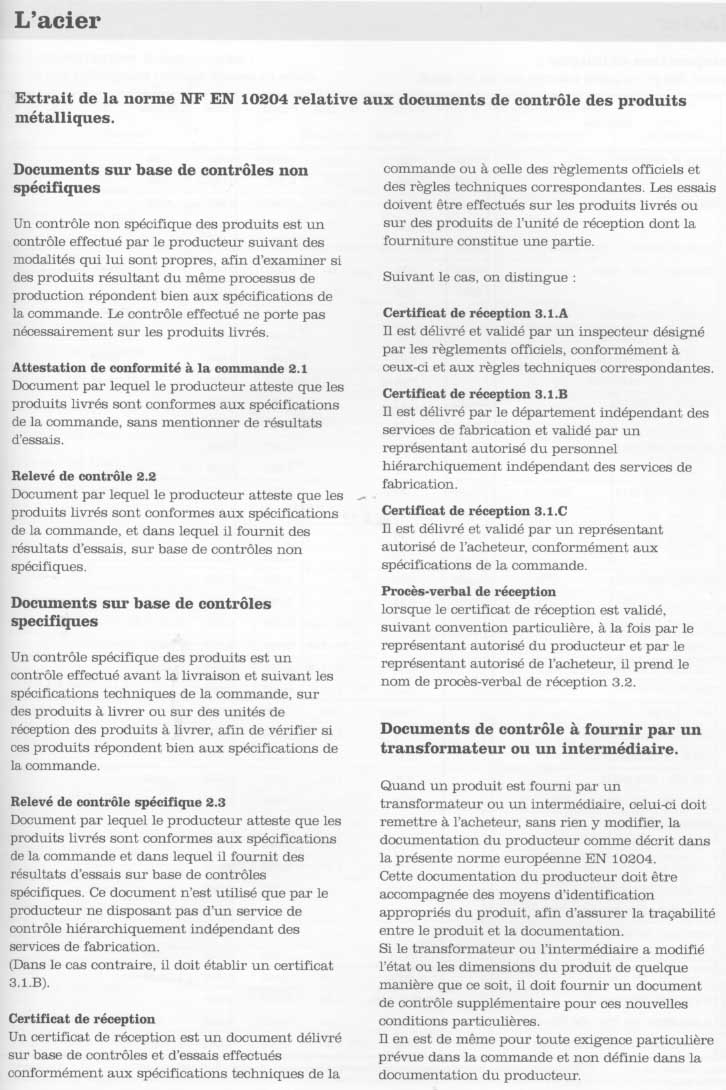 L'acier

Extrait de la norme NF EN 10204 relative aux documents de contrôle des produits métalliques.

Documents sur base de contrôles non spécifiques

Un contrôle non spécifique des produits est un contrôle effectué par le producteur suivant des modalités qui lui sont propres, afin d'examiner si des produits résultant du même processus de production répondent bien aux spécifications de la commande. Le contrôle effectué ne porte pas nécessairement sur les produits livrés.

Attestation de conformité à la commande 2.1
Document par lequel le producteur atteste que les produits livrés sont conformes aux spécifications de la commande, sans mentionner de résultats d'essais.

Relevé de contrôle 2.2
Document par lequel le producteur atteste que les produits livrés sont conformes aux spécifications de la commande, et dans lequel il fournit des résultats d'essais, sur base de contrôles non spécifiques.

Documents sur base de contrôles specifiques

Un contrôle spécifique des produits est un contrôle effectué avant la livraison et suivant les spécifications techniques de la commande, sur des produits à livrer ou sur des unités de réception des produits à livrer, afin de vérifier si ces produits répondent bien aux spécifications de la commande.

Relevé de contrôle spécifique 2.3
Document par lequel le producteur atteste que les produits livrés sont conformes aux spécifications de la commande et dans lequel il fournit des résultats d'essais sur base de contrôles spécifiques. Ce document n'est utilisé que par le producteur ne disposant pas d'un service de contrôle hiérarchiquement indépendant des services de fabrication.
(Dans le cas contraire, il doit établir un certificat 3.1.B).

Certificat de réception
Un certificat de réception est un document délivré sur base de contrôles et d'essais effectués conformément aux spécifications techniques de la commande ou à celle des règlements officiels et des règles techniques correspondantes. Les essais doivent être effectués sur les produits livrés ou sur des produits de l'unité de réception dont la fourniture constitue une partie.

Suivant le cas, on distingue :

Certificat de réception 3.1.A
Il est délivré et validé par un inspecteur désigné par les règlements officiels, conformément à ceux-ci et aux règles techniques correspondantes.

Certificat de réception 3.1.B
Il est délivré par le département indépendant des services de fabrication et validé par un représentant autorisé du personnel hiérarchiquement indépendant des services de fabrication.

Certificat de réception 3.1.C
Il est délivré et validé par un représentant autorisé de l'acheteur, conformément aux spécifications de la commande.

Procès-verbal de réception
lorsque le certificat de réception est validé, suivant convention particulière, à la fois par le représentant autorisé du producteur et par le représentant autorisé de l'acheteur, il prend le nom de procès-verbal de réception 3.2.

Documents de contrôle à fournir par un transformateur ou un intermédiaire.

Quand un produit est fourni par un transformateur ou un intermédiaire, celui-ci doit remettre à l'acheteur, sans rien y modifier, la documentation du producteur comme décrit dans la présente norme européenne EN 10204.
Cette documentation du producteur doit être accompagnée des moyens d'identification appropriés du produit, afin d'assurer la traçabilité entre le produit et la documentation.
Si le transformateur ou l'intermédiaire a modifié l'état ou les dimensions du produit de quelque manière que ce soit, il doit fournir un document de contrôle supplémentaire pour ces nouvelles conditions particulières.
Il en est de même pour toute exigence particulière prévue dans la commande et non définie dans la documentation du producteur.